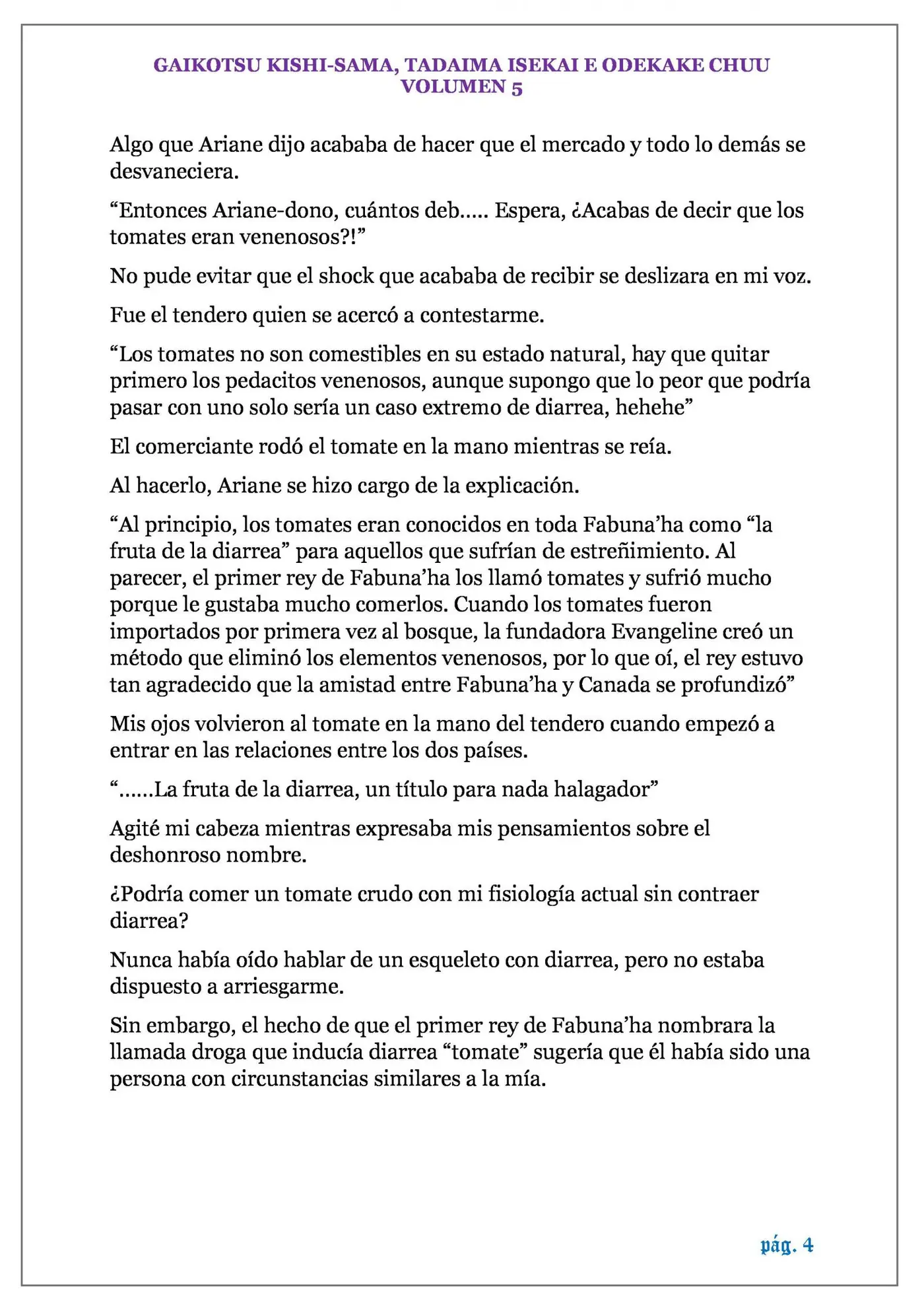 GAIKOTSU KISHI-SAMA, TADAIMA ISEKAI E ODEKAKE CHUU
VOLUMEN 5

Algo que Ariane dijo acababa de hacer que el mercado y todo lo demás se desvaneciera.

“Entonces Ariane-dono, cuántos deb….. Espera, ¿Acabas de decir que los tomates eran venenosos?!”

No pude evitar que el shock que acababa de recibir se deslizara en mi voz.

Fue el tendero quien se acercó a contestarme.

“Los tomates no son comestibles en su estado natural, hay que quitar primero los pedacitos venenosos, aunque supongo que lo peor que podría pasar con uno solo sería un caso extremo de diarrea, hehehe”

El comerciante rodó el tomate en la mano mientras se reía.

Al hacerlo, Ariane se hizo cargo de la explicación.

“Al principio, los tomates eran conocidos en toda Fabuna’ha como “la fruta de la diarrea” para aquellos que sufrían de estreñimiento. Al parecer, el primer rey de Fabuna’ha los llamó tomates y sufrió mucho porque le gustaba mucho comerlos. Cuando los tomates fueron importados por primera vez al bosque, la fundadora Evangeline creó un método que eliminó los elementos venenosos, por lo que oí, el rey estuvo tan agradecido que la amistad entre Fabuna’ha y Canada se profundizó”

Mis ojos volvieron al tomate en la mano del tendero cuando empezó a entrar en las relaciones entre los dos países.

“……La fruta de la diarrea, un título para nada halagador”

Agité mi cabeza mientras expresaba mis pensamientos sobre el deshonroso nombre.

¿Podría comer un tomate crudo con mi fisiología actual sin contraer diarrea?

Nunca había oído hablar de un esqueleto con diarrea, pero no estaba dispuesto a arriesgarme.

Sin embargo, el hecho de que el primer rey de Fabuna’ha nombrara la llamada droga que inducía diarrea “tomate” sugería que él había sido una persona con circunstancias similares a la mía.

pág. 4